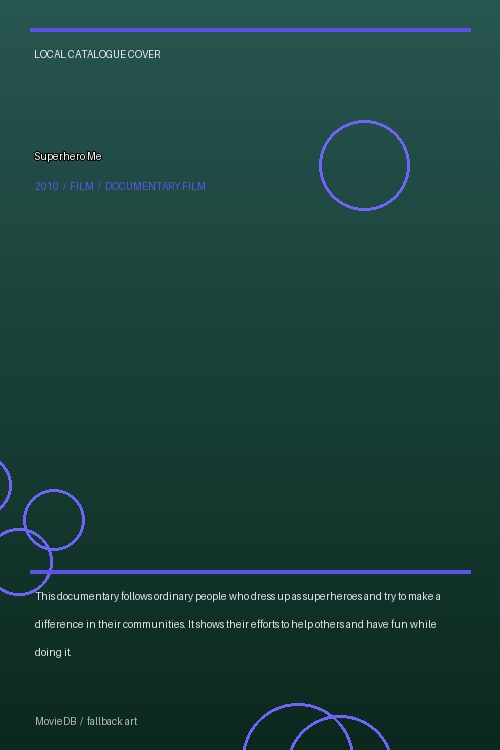 LOCAL CATALOGUE COVER

Superhero Me

2010 / FILM / DOCUMENTARY FILM

This documentary follows ordinary people who dress up as superheroes and try to make a difference in their communities. It shows their efforts to help others and have fun while doing it.

MovieDB / fallback art